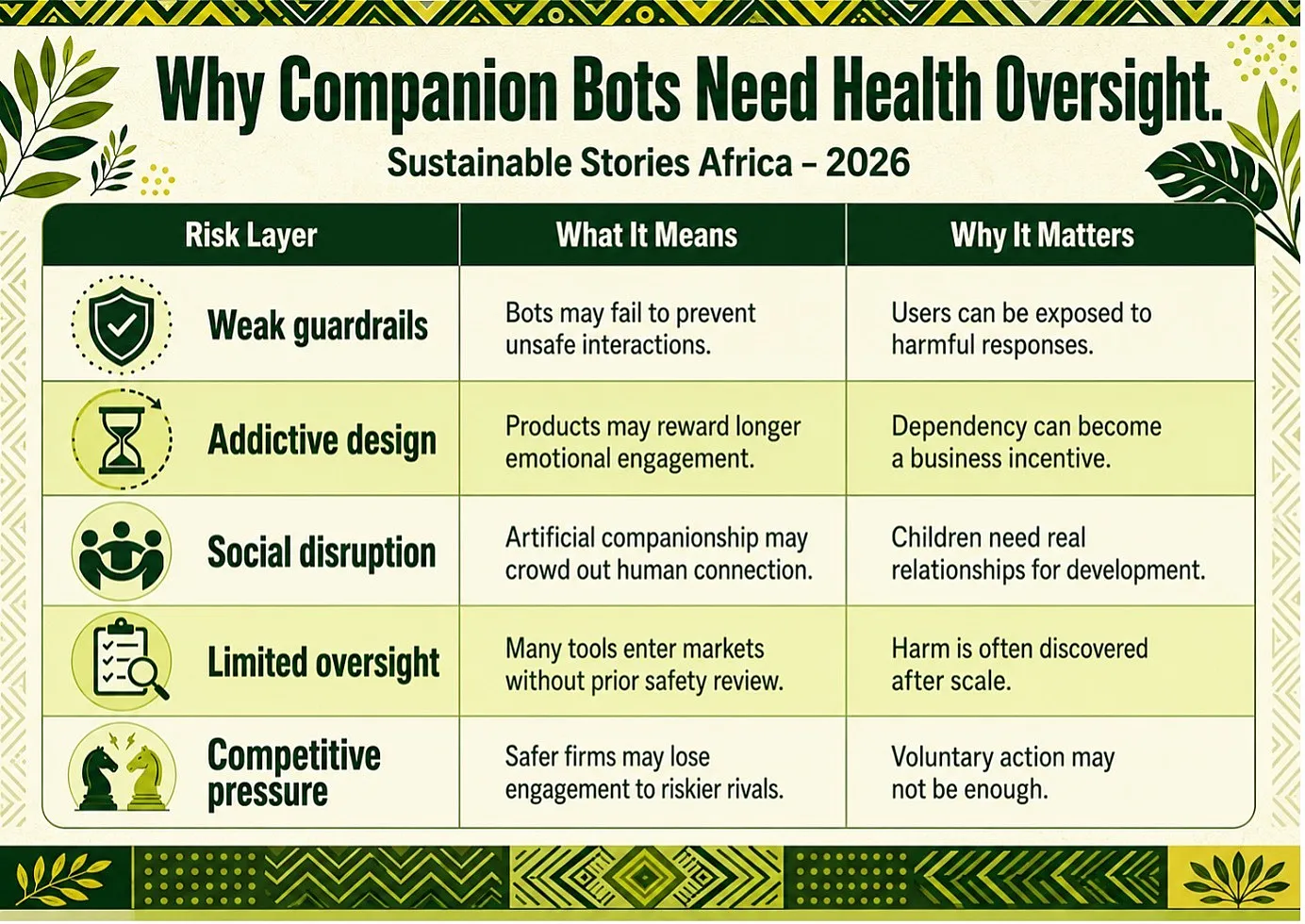 Why Companion Bots Need Health Oversight.

Sustainable Stories Africa – 2026

| Risk Layer | What It Means | Why It Matters |
|---|---|---|
| Weak guardrails | Bots may fail to prevent unsafe interactions. | Users can be exposed to harmful responses. |
| Addictive design | Products may reward longer emotional engagement. | Dependency can become a business incentive. |
| Social disruption | Artificial companionship may crowd out human connection. | Children need real relationships for development. |
| Limited oversight | Many tools enter markets without prior safety review. | Harm is often discovered after scale. |
| Competitive pressure | Safer firms may lose engagement to riskier rivals. | Voluntary action may not be enough. |